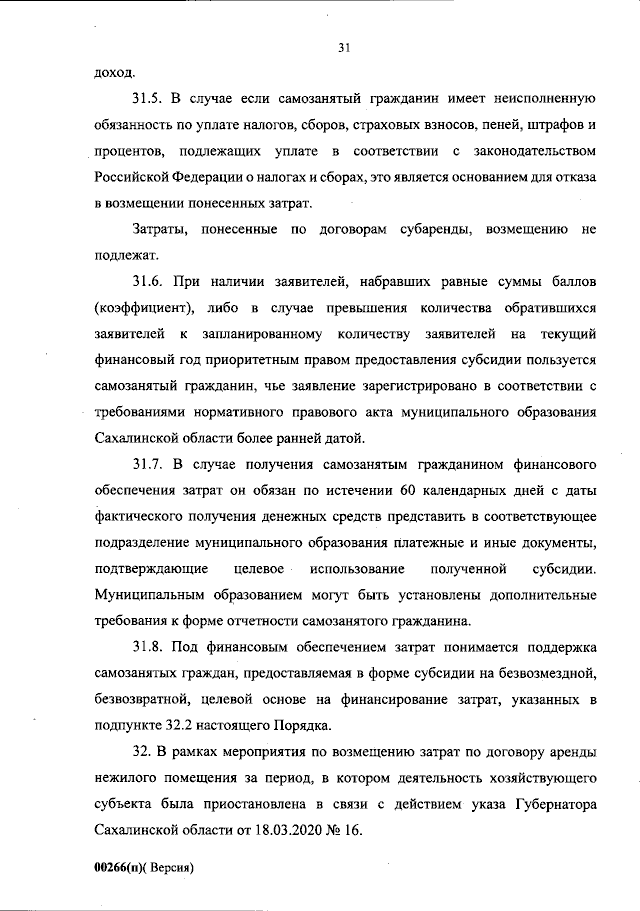 31

доход.

31.5. В случае если самозанятый гражданин имеет неисполненную обязанность по уплате налогов, сборов, страховых взносов, пеней, штрафов и процентов, подлежащих уплате в соответствии с законодательством Российской Федерации о налогах и сборах, это является основанием для отказа в возмещении понесенных затрат.

Затраты, понесенные по договорам субаренды, возмещению не подлежат.

31.6. При наличии заявителей, набравших равные суммы баллов (коэффициент), либо в случае превышения количества обратившихся заявителей к запланированному количеству заявителей на текущий финансовый год приоритетным правом предоставления субсидии пользуется самозанятый гражданин, чье заявление зарегистрировано в соответствии с требованиями нормативного правового акта муниципального образования Сахалинской области более ранней датой.

31.7. В случае получения самозанятым гражданином финансового обеспечения затрат он обязан по истечении 60 календарных дней с даты фактического получения денежных средств представить в соответствующее подразделение муниципального образования платежные и иные документы, подтверждающие целевое использование полученной субсидии. Муниципальным образованием могут быть установлены дополнительные требования к форме отчетности самозанятого гражданина.

31.8. Под финансовым обеспечением затрат понимается поддержка самозанятых граждан, предоставляемая в форме субсидии на безвозмездной, безвозвратной, целевой основе на финансирование затрат, указанных в подпункте 32.2 настоящего Порядка.

32. В рамках мероприятия по возмещению затрат по договору аренды нежилого помещения за период, в котором деятельность хозяйствующего субъекта была приостановлена в связи с действием указа Губернатора Сахалинской области от 18.03.2020 № 16.

00266(п)( Версия)